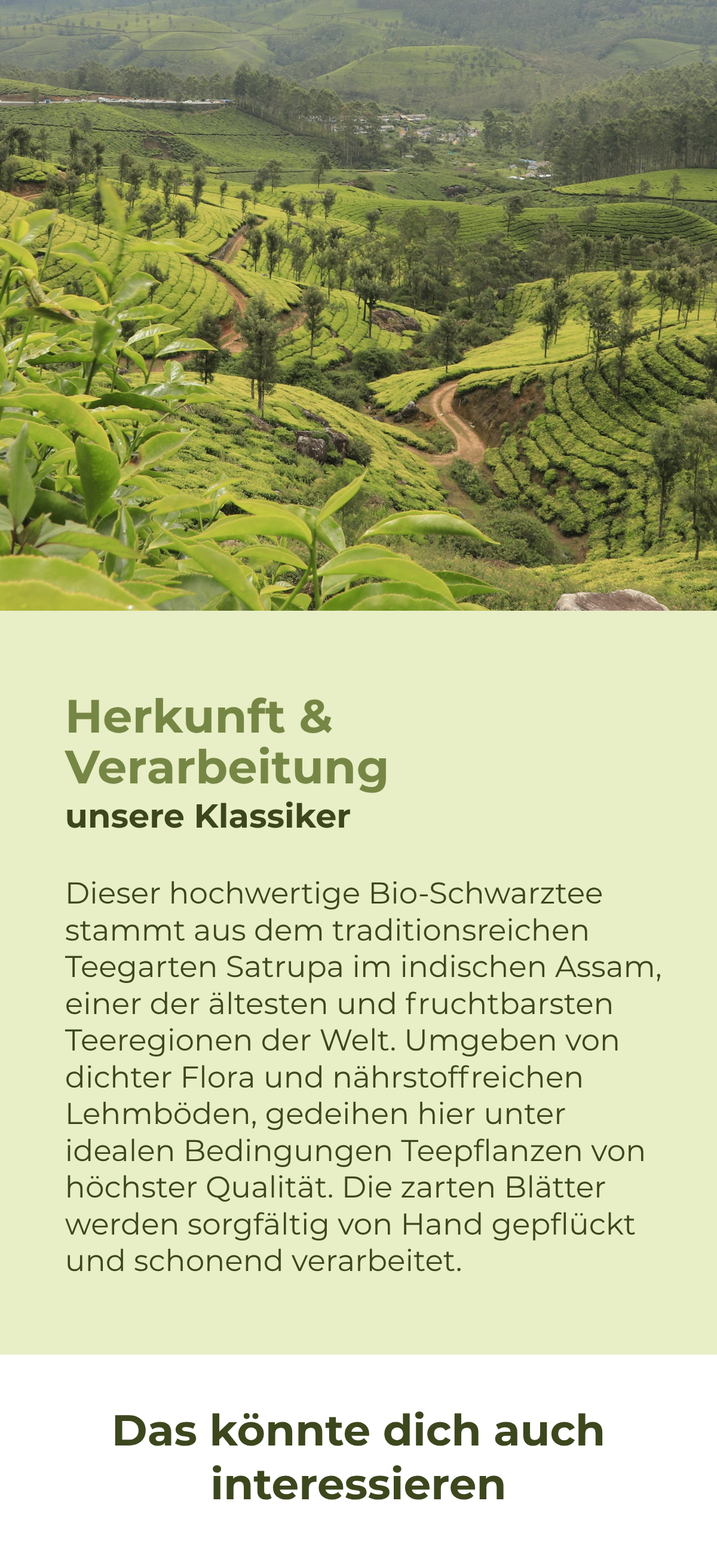 Herkunft &
Verarbeitung
unsere Klassiker

Dieser hochwertige Bio-Schwarztee stammt aus dem traditionsreichen Teegarten Satrupa im indischen Assam, einer der ältesten und fruchtbarsten Teeregionen der Welt. Umgeben von dichter Flora und nährstoffreichen Lehmböden, gedeihen hier unter idealen Bedingungen Teepflanzen von höchster Qualität. Die zarten Blätter werden sorgfältig von Hand gepflückt und schonend verarbeitet.

Das könnte dich auch interessieren